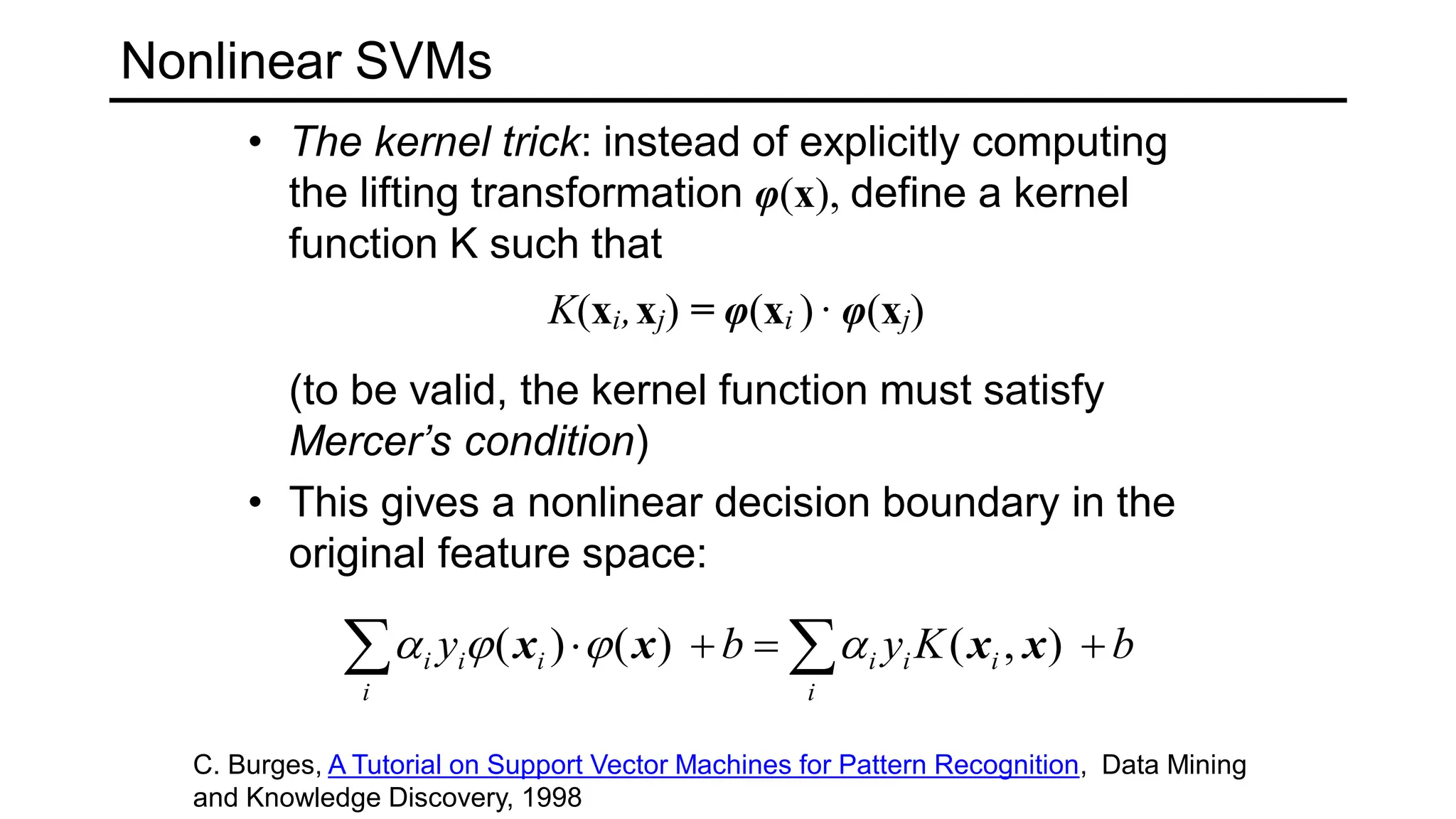 Nonlinear SVMs

• The kernel trick: instead of explicitly computing the lifting transformation $\varphi(\mathbf{x})$, define a kernel function K such that

$K(\mathbf{x}_i, \mathbf{x}_j) = \varphi(\mathbf{x}_i) \cdot \varphi(\mathbf{x}_j)$

(to be valid, the kernel function must satisfy Mercer's condition)

• This gives a nonlinear decision boundary in the original feature space:

$\sum_i \alpha_i y_i \varphi(\boldsymbol{x}_i) \cdot \varphi(\boldsymbol{x}) + b = \sum_i \alpha_i y_i K(\boldsymbol{x}_i, \boldsymbol{x}) + b$

C. Burges, A Tutorial on Support Vector Machines for Pattern Recognition, Data Mining and Knowledge Discovery, 1998